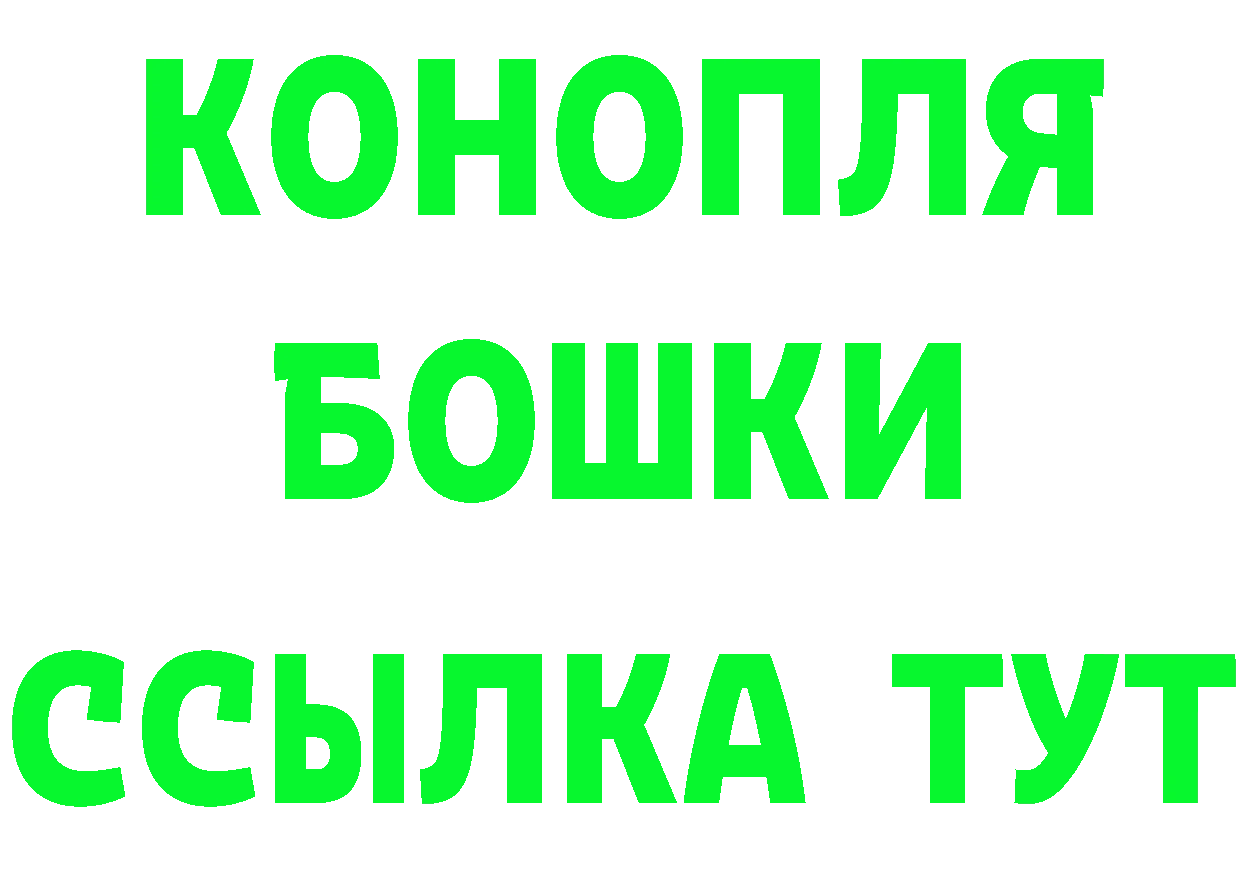 КОНОПЛЯ
БОШКИ
ССЫЛКА ТУТ